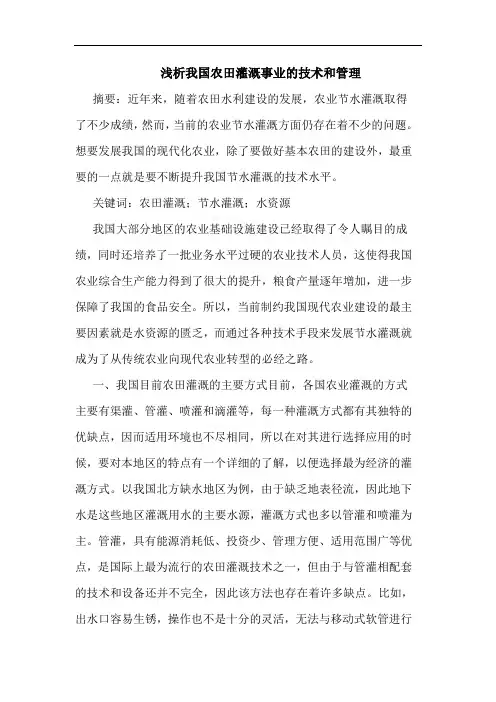 浅析我国农田灌溉事业的技术和管理

摘要：近年来，随着农田水利建设的发展，农业节水灌溉取得了不少成绩，然而，当前的农业节水灌溉方面仍存在着不少的问题。想要发展我国的现代化农业，除了要做好基本农田的建设外，最重要的一点就是要不断提升我国节水灌溉的技术水平。

关键词：农田灌溉；节水灌溉；水资源

我国大部分地区的农业基础设施建设已经取得了令人瞩目的成绩，同时还培养了一批业务水平过硬的农业技术人员，这使得我国农业综合生产能力得到了很大的提升，粮食产量逐年增加，进一步保障了我国的食品安全。所以，当前制约我国现代农业建设的最主要因素就是水资源的匮乏，而通过各种技术手段来发展节水灌溉就成为了从传统农业向现代农业转型的必经之路。

一、我国目前农田灌溉的主要方式目前，各国农业灌溉的方式主要有渠灌、管灌、喷灌和滴灌等，每一种灌溉方式都有其独特的优缺点，因而适用环境也不尽相同，所以在对其进行选择应用的时候，要对本地区的特点有一个详细的了解，以便选择最为经济的灌溉方式。以我国北方缺水地区为例，由于缺乏地表径流，因此地下水是这些地区灌溉用水的主要水源，灌溉方式也多以管灌和喷灌为主。管灌，具有能源消耗低、投资少、管理方便、适用范围广等优点，是国际上最为流行的农田灌溉技术之一，但由于与管灌相配套的技术和设备还并不完全，因此该方法也存在着许多缺点。比如，出水口容易生锈，操作也不是十分的灵活，无法与移动式软管进行